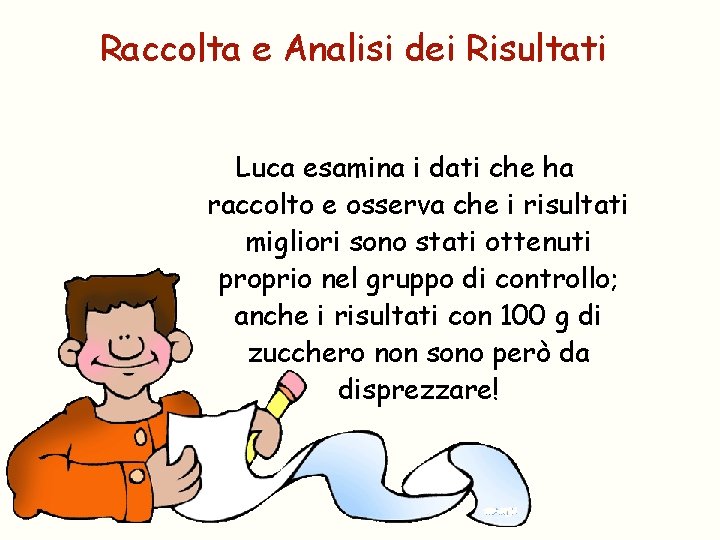 Raccolta e Analisi dei Risultati

Luca esamina i dati che ha raccolto e osserva che i risultati migliori sono stati ottenuti proprio nel gruppo di controllo; anche i risultati con 100 g di zucchero non sono però da disprezzare!